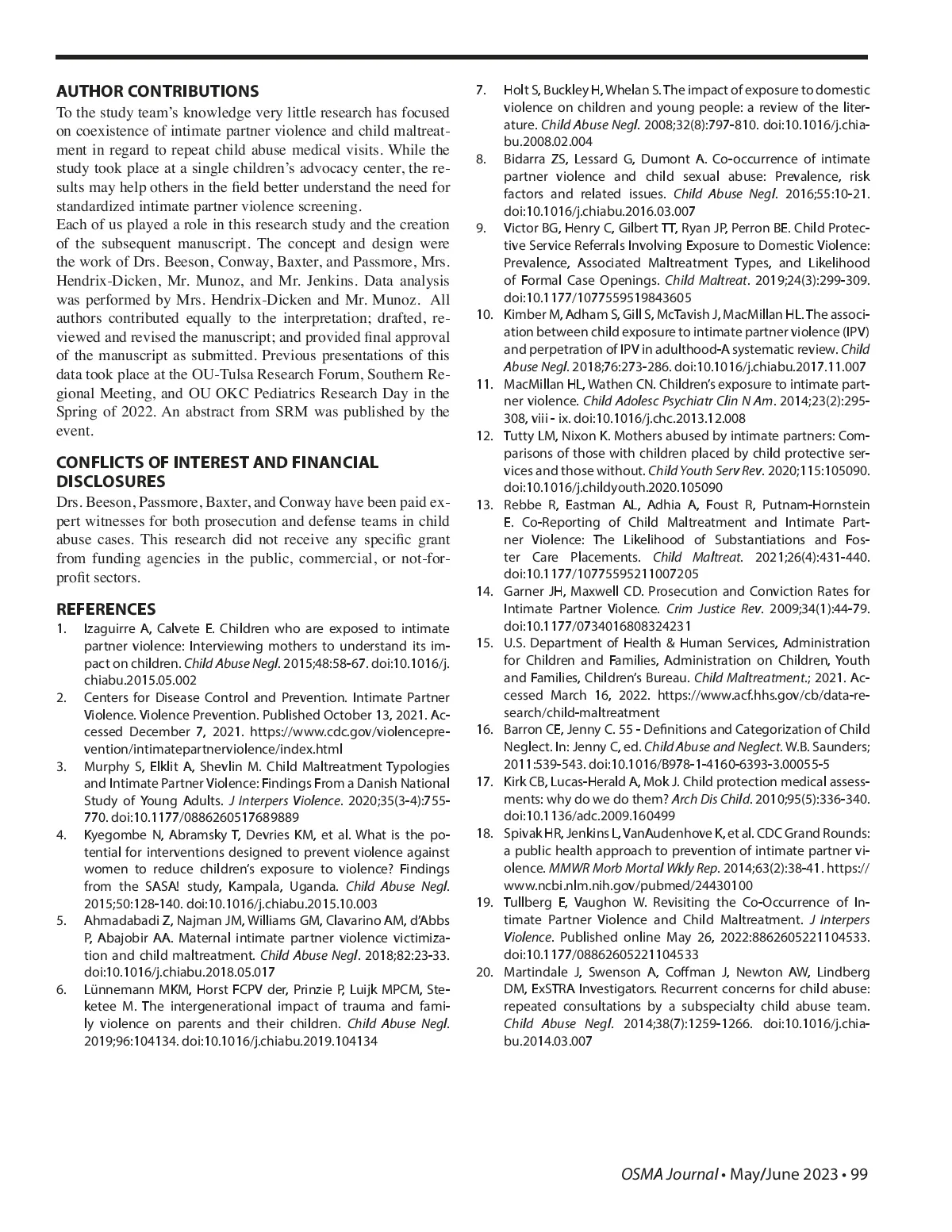 AUTHOR CONTRIBUTIONS

To the study team's knowledge very little research has focused on coexistence of intimate partner violence and child maltreatment in regard to repeat child abuse medical visits. While the study took place at a single children's advocacy center, the results may help others in the field better understand the need for standardized intimate partner violence screening.

Each of us played a role in this research study and the creation of the subsequent manuscript. The concept and design were the work of Drs. Beeson, Conway, Baxter, and Passmore, Mrs. Hendrix-Dicken, Mr. Munoz, and Mr. Jenkins. Data analysis was performed by Mrs. Hendrix-Dicken and Mr. Munoz. All authors contributed equally to the interpretation; drafted, reviewed and revised the manuscript; and provided final approval of the manuscript as submitted. Previous presentations of this data took place at the OU-Tulsa Research Forum, Southern Regional Meeting, and OU OKC Pediatrics Research Day in the Spring of 2022. An abstract from SRM was published by the event.

CONFLICTS OF INTEREST AND FINANCIAL DISCLOSURES

Drs. Beeson, Passmore, Baxter, and Conway have been paid expert witnesses for both prosecution and defense teams in child abuse cases. This research did not receive any specific grant from funding agencies in the public, commercial, or not-for-profit sectors.

REFERENCES

1. Izaguirre A, Calvete E. Children who are exposed to intimate partner violence: Interviewing mothers to understand its impact on children. Child Abuse Negl. 2015;48:58-67. doi:10.1016/j.chiabu.2015.05.002
2. Centers for Disease Control and Prevention. Intimate Partner Violence. Violence Prevention. Published October 13, 2021. Accessed December 7, 2021. https://www.cdc.gov/violenceprevention/intimatepartnerviolence/index.html
3. Murphy S, Elklit A, Shevlin M. Child Maltreatment Typologies and Intimate Partner Violence: Findings From a Danish National Study of Young Adults. J Interpers Violence. 2020;35(3-4):755-770. doi:10.1177/0886260517689889
4. Kyegombe N, Abramsky T, Devries KM, et al. What is the potential for interventions designed to prevent violence against women to reduce children's exposure to violence? Findings from the SASA! study, Kampala, Uganda. Child Abuse Negl. 2015;50:128-140. doi:10.1016/j.chiabu.2015.10.003
5. Ahmadabadi Z, Najman JM, Williams GM, Clavarino AM, d'Abbs P, Abajobir AA. Maternal intimate partner violence victimization and child maltreatment. Child Abuse Negl. 2018;82:23-33. doi:10.1016/j.chiabu.2018.05.017
6. Lünnemann MKM, Horst FCPV der, Prinzie P, Luijk MPCM, Steketee M. The intergenerational impact of trauma and family violence on parents and their children. Child Abuse Negl. 2019;96:104134. doi:10.1016/j.chiabu.2019.104134
7. Holt S, Buckley H, Whelan S. The impact of exposure to domestic violence on children and young people: a review of the literature. Child Abuse Negl. 2008;32(8):797-810. doi:10.1016/j.chiabu.2008.02.004
8. Bidarra ZS, Lessard G, Dumont A. Co-occurrence of intimate partner violence and child sexual abuse: Prevalence, risk factors and related issues. Child Abuse Negl. 2016;55:10-21. doi:10.1016/j.chiabu.2016.03.007
9. Victor BG, Henry C, Gilbert TT, Ryan JP, Perron BE. Child Protective Service Referrals Involving Exposure to Domestic Violence: Prevalence, Associated Maltreatment Types, and Likelihood of Formal Case Openings. Child Maltreat. 2019;24(3):299-309. doi:10.1177/1077559519843605
10. Kimber M, Adham S, Gill S, McTavish J, MacMillan HL. The association between child exposure to intimate partner violence (IPV) and perpetration of IPV in adulthood-A systematic review. Child Abuse Negl. 2018;76:273-286. doi:10.1016/j.chiabu.2017.11.007
11. MacMillan HL, Wathen CN. Children's exposure to intimate partner violence. Child Adolesc Psychiatr Clin N Am. 2014;23(2):295-308, viii - ix. doi:10.1016/j.chc.2013.12.008
12. Tutty LM, Nixon K. Mothers abused by intimate partners: Comparisons of those with children placed by child protective services and those without. Child Youth Serv Rev. 2020;115:105090. doi:10.1016/j.childyouth.2020.105090
13. Rebbe R, Eastman AL, Adhia A, Foust R, Putnam-Hornstein E. Co-Reporting of Child Maltreatment and Intimate Partner Violence: The Likelihood of Substantiations and Foster Care Placements. Child Maltreat. 2021;26(4):431-440. doi:10.1177/10775595211007205
14. Garner JH, Maxwell CD. Prosecution and Conviction Rates for Intimate Partner Violence. Crim Justice Rev. 2009;34(1):44-79. doi:10.1177/0734016808324231
15. U.S. Department of Health & Human Services, Administration for Children and Families, Administration on Children, Youth and Families, Children's Bureau. Child Maltreatment.; 2021. Accessed March 16, 2022. https://www.acf.hhs.gov/cb/data-research/child-maltreatment
16. Barron CE, Jenny C. 55 - Definitions and Categorization of Child Neglect. In: Jenny C, ed. Child Abuse and Neglect. W.B. Saunders; 2011:539-543. doi:10.1016/B978-1-4160-6393-3.00055-5
17. Kirk CB, Lucas-Herald A, Mok J. Child protection medical assessments: why do we do them? Arch Dis Child. 2010;95(5):336-340. doi:10.1136/adc.2009.160499
18. Spivak HR, Jenkins L, VanAudenhove K, et al. CDC Grand Rounds: a public health approach to prevention of intimate partner violence. MMWR Morb Mortal Wkly Rep. 2014;63(2):38-41. https://www.ncbi.nlm.nih.gov/pubmed/24430100
19. Tullberg E, Vaughon W. Revisiting the Co-Occurrence of Intimate Partner Violence and Child Maltreatment. J Interpers Violence. Published online May 26, 2022:8862605221104533. doi:10.1177/08862605221104533
20. Martindale J, Swenson A, Coffman J, Newton AW, Lindberg DM, ExSTRA Investigators. Recurrent concerns for child abuse: repeated consultations by a subspecialty child abuse team. Child Abuse Negl. 2014;38(7):1259-1266. doi:10.1016/j.chiabu.2014.03.007

OSMA Journal • May/June 2023 • 99